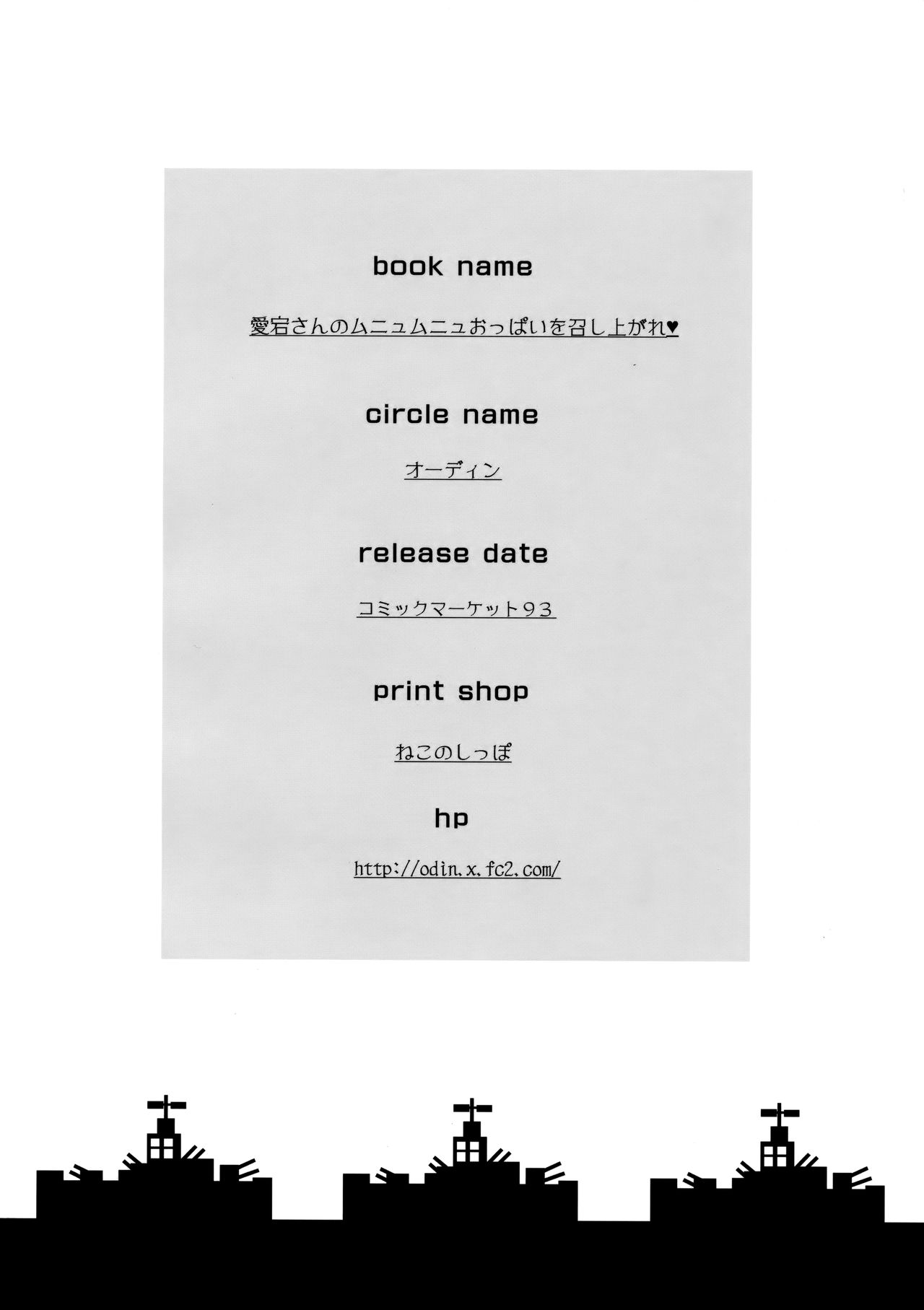 book name

愛宕さんのムニュムニュおっぱいを召し上がれ♥

circle name

オーディン

release date

コミックマーケット93

print shop

ねこのしっぽ

hp

http://odin.x.fc2.com/